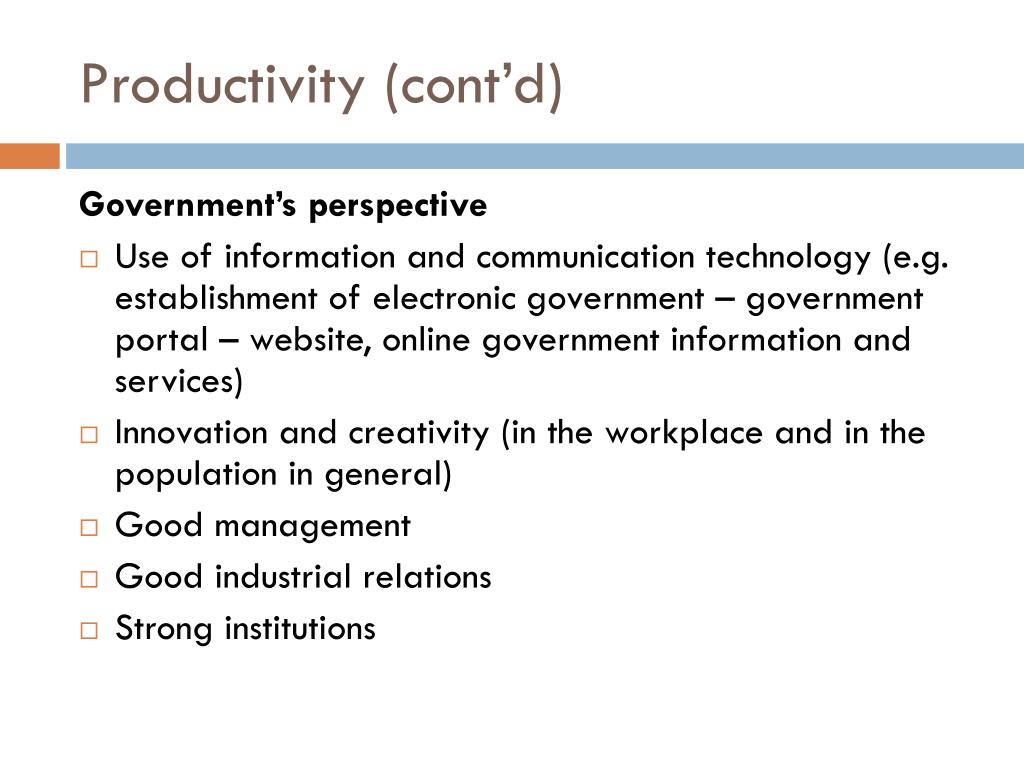 Productivity (cont’d)

Government’s perspective

□ Use of information and communication technology (e.g. establishment of electronic government – government portal – website, online government information and services)
□ Innovation and creativity (in the workplace and in the population in general)
□ Good management
□ Good industrial relations
□ Strong institutions